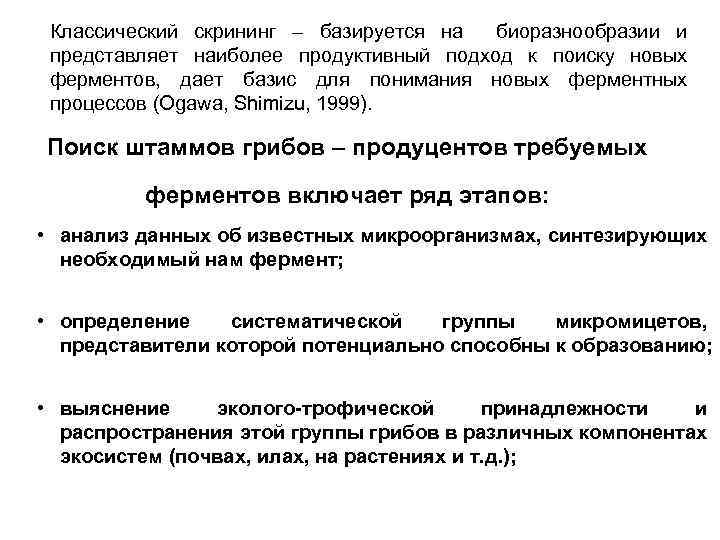 Классический скрининг – базируется на биоразнообразии и представляет наиболее продуктивный подход к поиску новых ферментов, дает базис для понимания новых ферментных процессов (Ogawa, Shimizu, 1999).

Поиск штаммов грибов – продуцентов требуемых ферментов включает ряд этапов:

• анализ данных об известных микроорганизмах, синтезирующих необходимый нам фермент;

• определение систематической группы микромицетов, представители которой потенциально способны к образованию;

• выяснение эколого-трофической принадлежности и распространения этой группы грибов в различных компонентах экосистем (почвах, илах, на растениях и т.д.);